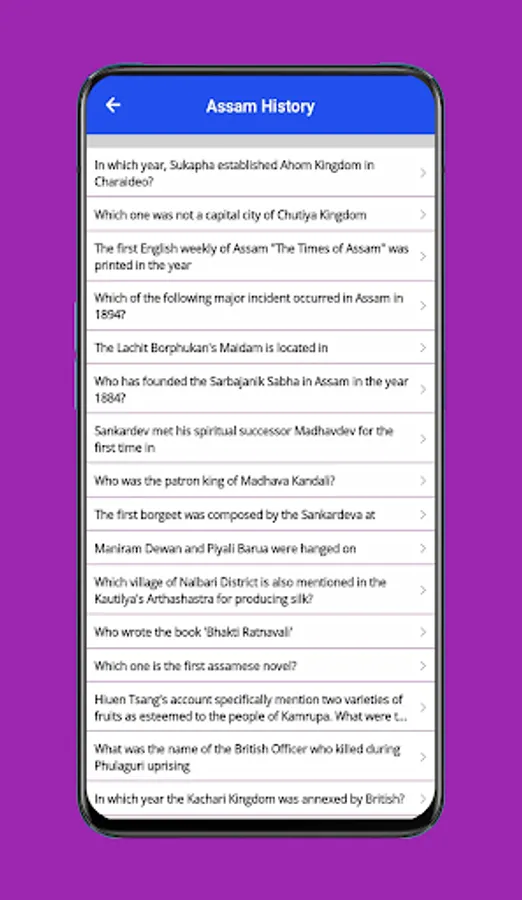 Assam History

In which year, Sukapha established Ahom Kingdom in Charaideo?

Which one was not a capital city of Chutiya Kingdom

The first English weekly of Assam "The Times of Assam" was printed in the year

Which of the following major incident occurred in Assam in 1894?

The Lachit Borphukan's Maidam is located in

Who has founded the Sarbajanik Sabha in Assam in the year 1884?

Sankardev met his spiritual successor Madhavdev for the first time in

Who was the patron king of Madhava Kandali?

The first borgeet was composed by the Sankardeva at

Maniram Dewan and Piyali Barua were hanged on

Which village of Nalbari District is also mentioned in the Kautilya's Arthashastra for producing silk?

Who wrote the book 'Bhakti Ratnavali'

Which one is the first assamese novel?

Hiuen Tsang's account specifically mention two varieties of fruits as esteemed to the people of Kamrupa. What were t...

What was the name of the British Officer who killed during Phulaguri uprising

In which year the Kachari Kingdom was annexed by British?